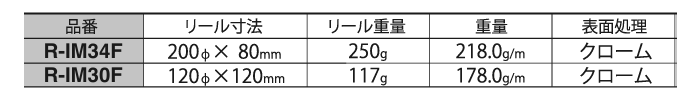 | 品番 | リール寸法 | リール重量 | 重量 | 表面処理 |
|---|---|---|---|---|
| R-IM34F | 200φ× 80mm | 250g | 218.0g/m | クローム |
| R-IM30F | 120φ×120mm | 117g | 178.0g/m | クローム |